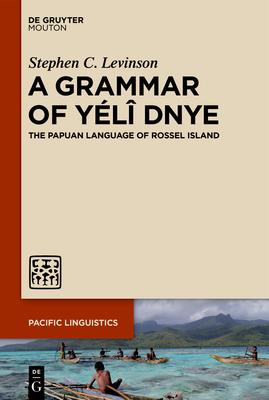 DE GRUYTER
MOUTON

Stephen C. Levinson

A GRAMMAR OF YÉLÎ DNYE

THE PAPUAN LANGUAGE OF ROSSEL ISLAND

PACIFIC LINGUISTICS

DE
G